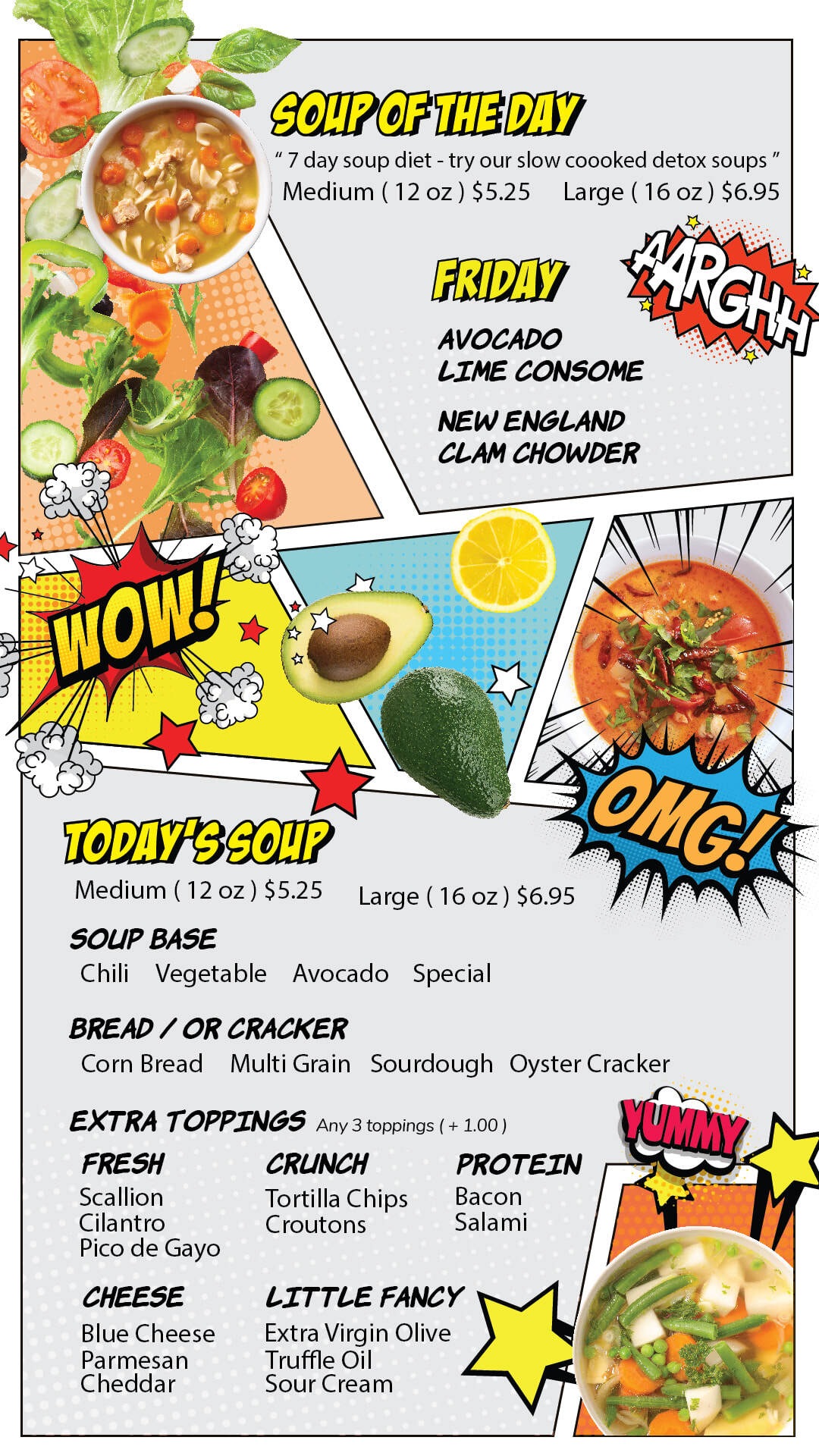 SOUP OF THE DAY

" 7 day soup diet - try our slow coooked detox soups "

Medium ( 12 oz ) $5.25    Large ( 16 oz ) $6.95

FRIDAY

AARGHH

AVOCADO
LIME CONSOME

NEW ENGLAND
CLAM CHOWDER

WOW!

OMG!

TODAY'S SOUP

Medium ( 12 oz ) $5.25    Large ( 16 oz ) $6.95

SOUP BASE

Chili    Vegetable    Avocado    Special

BREAD / OR CRACKER

Corn Bread    Multi Grain    Sourdough    Oyster Cracker

EXTRA TOPPINGS Any 3 toppings ( + 1.00 )

YUMMY

FRESH
Scallion
Cilantro
Pico de Gayo

CRUNCH
Tortilla Chips
Croutons

PROTEIN
Bacon
Salami

CHEESE
Blue Cheese
Parmesan
Cheddar

LITTLE FANCY
Extra Virgin Olive
Truffle Oil
Sour Cream